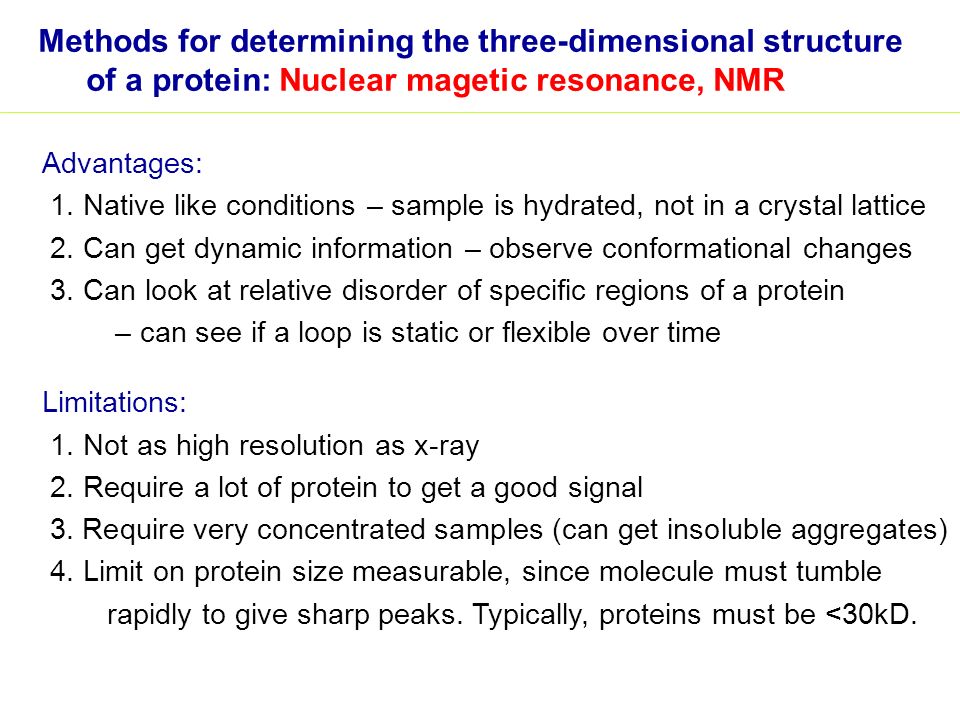 Methods for determining the three-dimensional structure of a protein: Nuclear magetic resonance, NMR

Advantages:
1. Native like conditions – sample is hydrated, not in a crystal lattice
2. Can get dynamic information – observe conformational changes
3. Can look at relative disorder of specific regions of a protein
– can see if a loop is static or flexible over time

Limitations:
1. Not as high resolution as x-ray
2. Require a lot of protein to get a good signal
3. Require very concentrated samples (can get insoluble aggregates)
4. Limit on protein size measurable, since molecule must tumble rapidly to give sharp peaks. Typically, proteins must be <30kD.